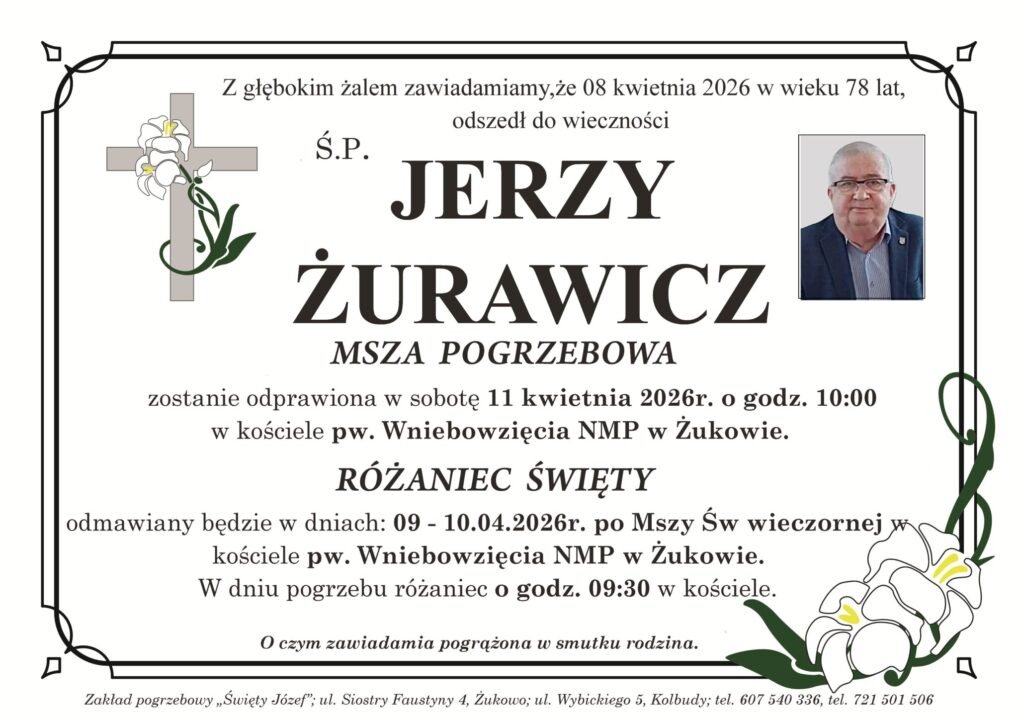 Z głębokim żalem zawiadamiamy,że 08 kwietnia 2026 w wieku 78 lat, odszedł do wieczności

Ś.P.

JERZY

ŻURAWICZ

MSZA POGRZEBOWA

zostanie odprawiona w sobotę 11 kwietnia 2026r. o godz. 10:00 w kościele pw. Wniebowzięcia NMP w Żukowie.

RÓŻANIEC ŚWIĘTY

odmawiany będzie w dniach: 09 - 10.04.2026r. po Mszy Św wieczornej w kościele pw. Wniebowzięcia NMP w Żukowie.

W dniu pogrzebu różaniec o godz. 09:30 w kościele.

O czym zawiadamia pogrążona w smutku rodzina.

Zakład pogrzebowy „Święty Józef"; ul. Siostry Faustyny 4, Żukowo; ul. Wybickiego 5, Kolbudy; tel. 607 540 336, tel. 721 501 506